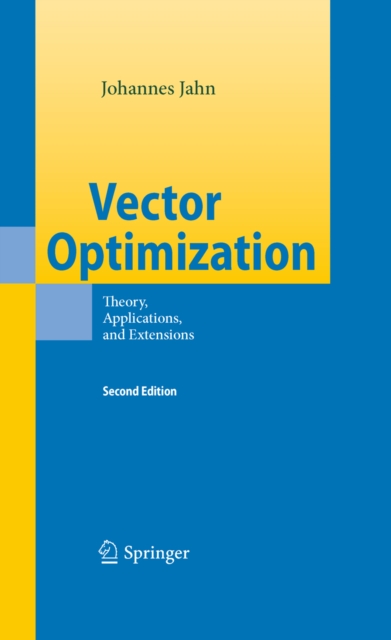 Johannes Jahn

Vector Optimization

Theory, Applications, and Extensions

Second Edition

Springer